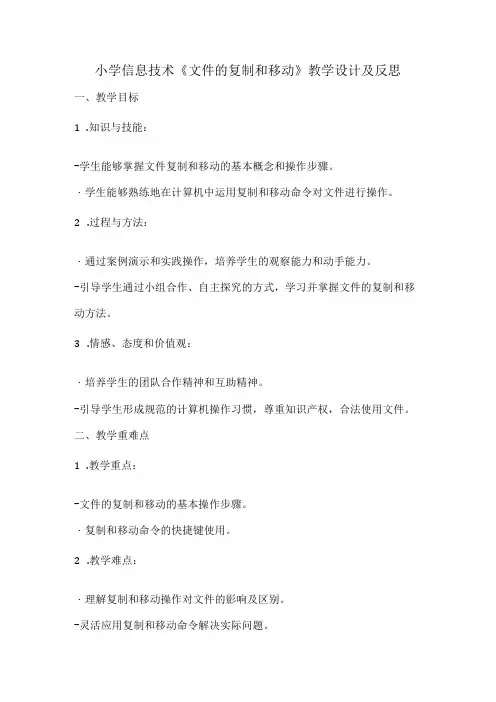 小学信息技术《文件的复制和移动》教学设计及反思

一、教学目标

1 .知识与技能：

-学生能够掌握文件复制和移动的基本概念和操作步骤。

· 学生能够熟练地在计算机中运用复制和移动命令对文件进行操作。

2 .过程与方法：

· 通过案例演示和实践操作，培养学生的观察能力和动手能力。

-引导学生通过小组合作、自主探究的方式，学习并掌握文件的复制和移动方法。

3 .情感、态度和价值观：

· 培养学生的团队合作精神和互助精神。

-引导学生形成规范的计算机操作习惯，尊重知识产权，合法使用文件。

二、教学重难点

1 .教学重点：

-文件的复制和移动的基本操作步骤。

· 复制和移动命令的快捷键使用。

2 .教学难点：

· 理解复制和移动操作对文件的影响及区别。

-灵活应用复制和移动命令解决实际问题。